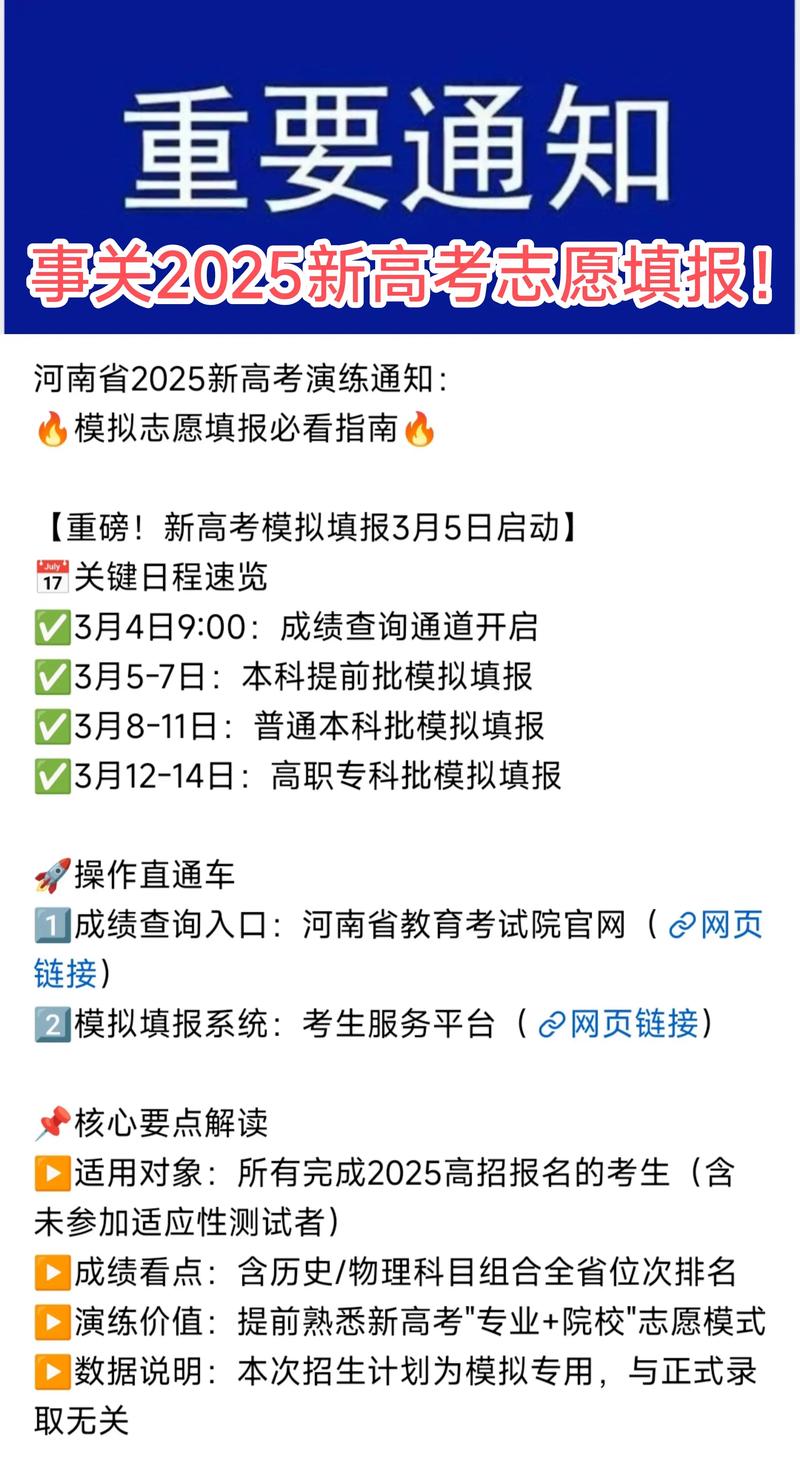 重要通知

事关2025新高考志愿填报！

河南省2025新高考演练通知：
🔥模拟志愿填报必看指南🔥

【重磅！新高考模拟填报3月5日启动】
📅关键日程速览
✅3月4日9:00：成绩查询通道开启
✅3月5-7日：本科提前批模拟填报
✅3月8-11日：普通本科批模拟填报
✅3月12-14日：高职专科批模拟填报

🚀操作直通车
1️⃣成绩查询入口：河南省教育考试院官网（🔗网页链接）
2️⃣模拟填报系统：考生服务平台（🔗网页链接）

📌核心要点解读
▶️适用对象：所有完成2025高招报名的考生（含未参加适应性测试者）
▶️成绩看点：含历史/物理科目组合全省位次排名
▶️演练价值：提前熟悉新高考"专业+院校"志愿模式
▶️数据说明：本次招生计划为模拟专用，与正式录取无关